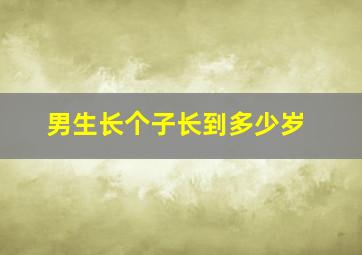 男生长个子长到多少岁